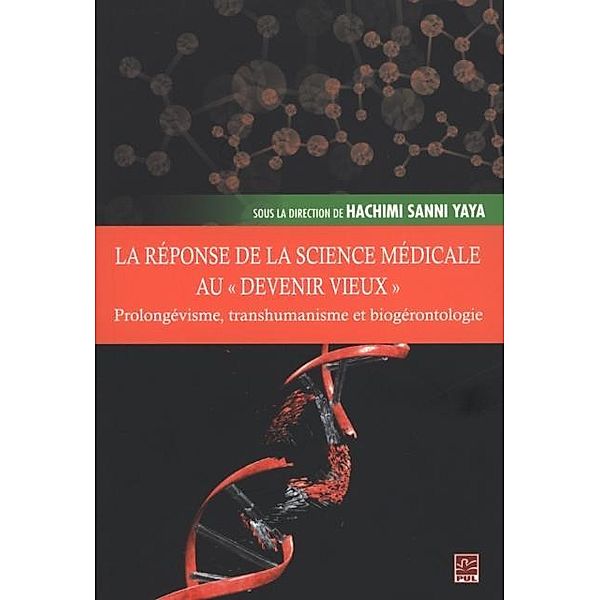 SOUS LA DIRECTION DE HACHIMI SANNI YAYA

LA RÉPONSE DE LA SCIENCE MÉDICALE AU « DEVENIR VIEUX »

Prolongévisme, transhumanisme et biogérontologie

PUL